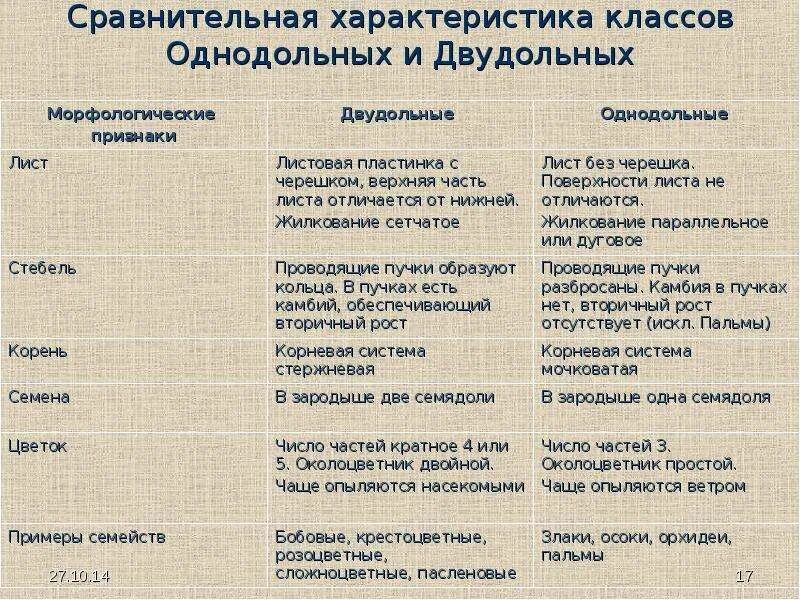 Сравнительная характеристика классов Однодольных и Двудольных

| Морфологические признаки | Двудольные | Однодольные |
|---|---|---|
| Лист | Листовая пластинка с черешком, верхняя часть листа отличается от нижней. Жилкование сетчатое | Лист без черешка. Поверхности листа не отличаются. Жилкование параллельное или дуговое |
| Стебель | Проводящие пучки образуют кольца. В пучках есть камбий, обеспечивающий вторичный рост | Проводящие пучки разбросаны. Камбия в пучках нет, вторичный рост отсутствует (искл. Пальмы) |
| Корень | Корневая система стержневая | Корневая система мочковатая |
| Семена | В зародыше две семядоли | В зародыше одна семядоля |
| Цветок | Число частей кратное 4 или 5. Околоцветник двойной. Чаще опыляются насекомыми | Число частей 3. Околоцветник простой. Чаще опыляются ветром |
| Примеры семейств | Бобовые, крестоцветные, розоцветные, сложноцветные, пасленовые | Злаки, осоки, орхидеи, пальмы |

27.10.14

17